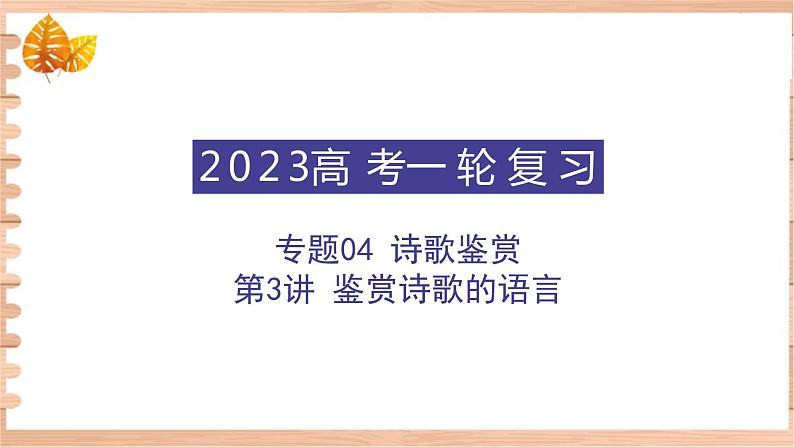 2023高考一轮复习

专题04 诗歌鉴赏
第3讲 鉴赏诗歌的语言